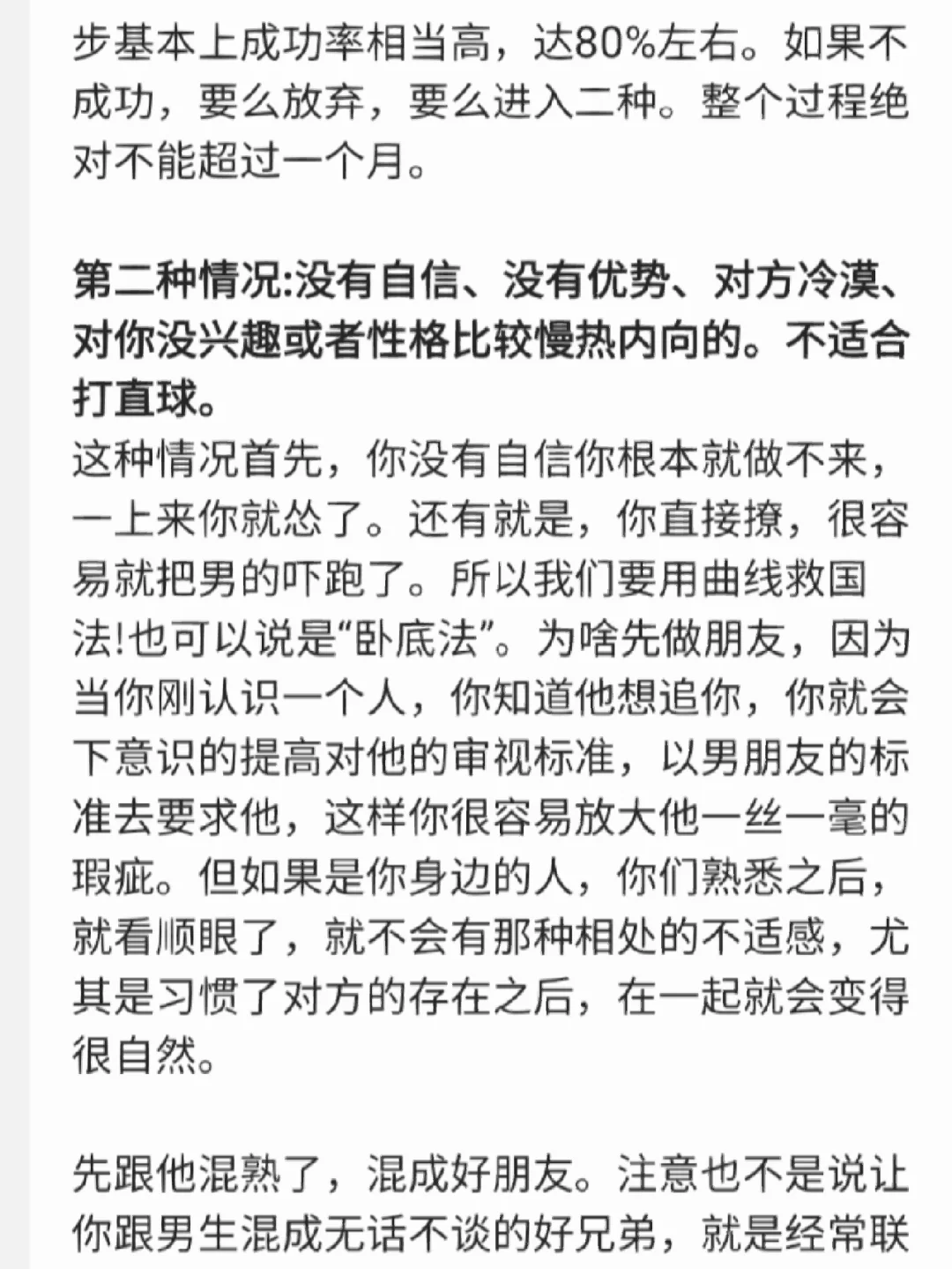 步基本上成功率相当高，达80%左右。如果不成功，要么放弃，要么进入二种。整个过程绝对不能超过一个月。

第二种情况:没有自信、没有优势、对方冷漠、对你没兴趣或者性格比较慢热内向的。不适合打直球。
这种情况首先，你没有自信你根本就做不来，一上来你就怂了。还有就是，你直接撩，很容易就把男的吓跑了。所以我们要用曲线救国法!也可以说是“卧底法”。为啥先做朋友，因为当你刚认识一个人，你知道他想追你，你就会下意识的提高对他的审视标准，以男朋友的标准去要求他，这样你很容易放大他一丝一毫的瑕疵。但如果是你身边的人，你们熟悉之后，就看顺眼了，就不会有那种相处的不适感，尤其是习惯了对方的存在之后，在一起就会变得很自然。

先跟他混熟了，混成好朋友。注意也不是说让你跟男生混成无话不谈的好兄弟，就是经常联